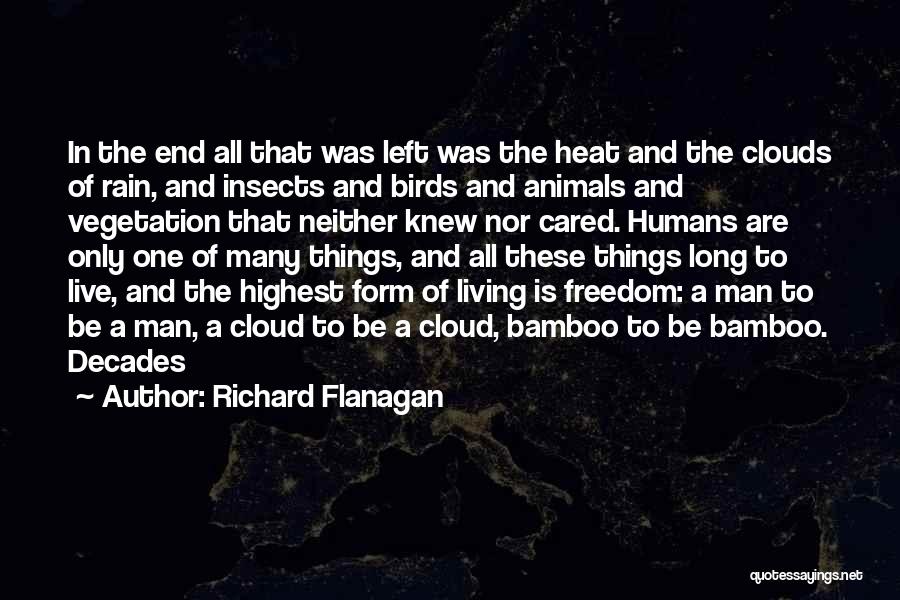 In the end all that was left was the heat and the clouds of rain, and insects and birds and animals and vegetation that neither knew nor cared. Humans are only one of many things, and all these things long to live, and the highest form of living is freedom: a man to be a man, a cloud to be a cloud, bamboo to be bamboo. Decades

~ Author: Richard Flanagan

quotessayings.net